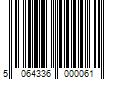 5 064336 000061